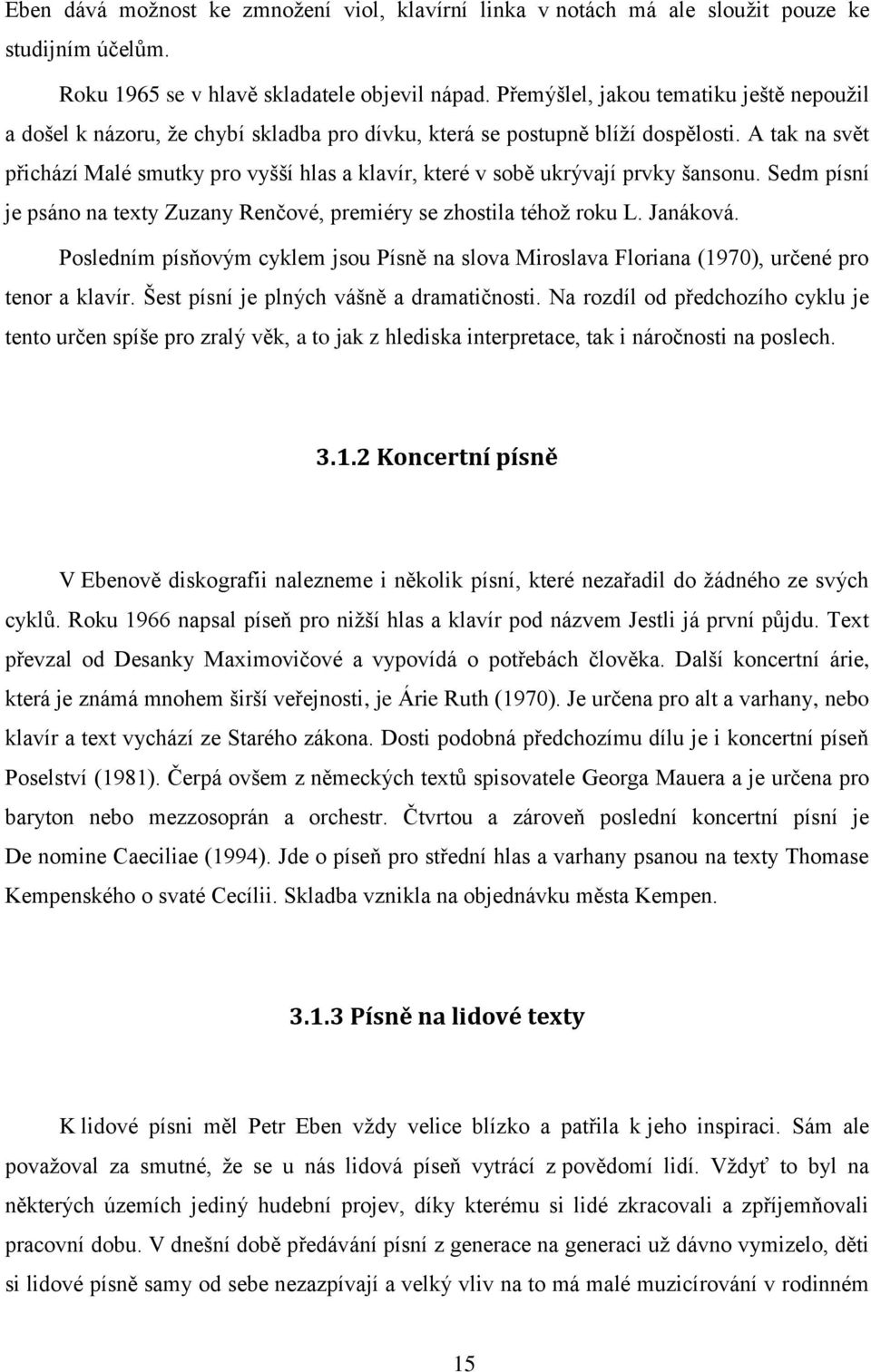 Eben dává možnost ke zmnožení viol, klavírní linka v notách má ale sloužit pouze ke studijním účelům.

Roku 1965 se v hlavě skladatele objevil nápad. Přemýšlel, jakou tematiku ještě nepoužil a došel k názoru, že chybí skladba pro dívku, která se postupně blíží dospělosti. A tak na svět přichází Malé smutky pro vyšší hlas a klavír, které v sobě ukrývají prvky šansonu. Sedm písní je psáno na texty Zuzany Renčové, premiéry se zhostila téhož roku L. Janáková.

Posledním písňovým cyklem jsou Písně na slova Miroslava Floriana (1970), určené pro tenor a klavír. Šest písní je plných vášně a dramatičnosti. Na rozdíl od předchozího cyklu je tento určen spíše pro zralý věk, a to jak z hlediska interpretace, tak i náročnosti na poslech.

3.1.2 Koncertní písně

V Ebenově diskografii nalezneme i několik písní, které nezařadil do žádného ze svých cyklů. Roku 1966 napsal píseň pro nižší hlas a klavír pod názvem Jestli já první půjdu. Text převzal od Desanky Maximovičové a vypovídá o potřebách člověka. Další koncertní árie, která je známá mnohem širší veřejnosti, je Árie Ruth (1970). Je určena pro alt a varhany, nebo klavír a text vychází ze Starého zákona. Dosti podobná předchozímu dílu je i koncertní píseň Poselství (1981). Čerpá ovšem z německých textů spisovatele Georga Mauera a je určena pro baryton nebo mezzosoprán a orchestr. Čtvrtou a zároveň poslední koncertní písní je De nomine Caeciliae (1994). Jde o píseň pro střední hlas a varhany psanou na texty Thomase Kempenského o svaté Cecílii. Skladba vznikla na objednávku města Kempen.

3.1.3 Písně na lidové texty

K lidové písni měl Petr Eben vždy velice blízko a patřila k jeho inspiraci. Sám ale považoval za smutné, že se u nás lidová píseň vytrácí z povědomí lidí. Vždyť to byl na některých územích jediný hudební projev, díky kterému si lidé zkracovali a zpříjemňovali pracovní dobu. V dnešní době předávání písní z generace na generaci už dávno vymizelo, děti si lidové písně samy od sebe nezazpívají a velký vliv na to má malé muzicírování v rodinném

15